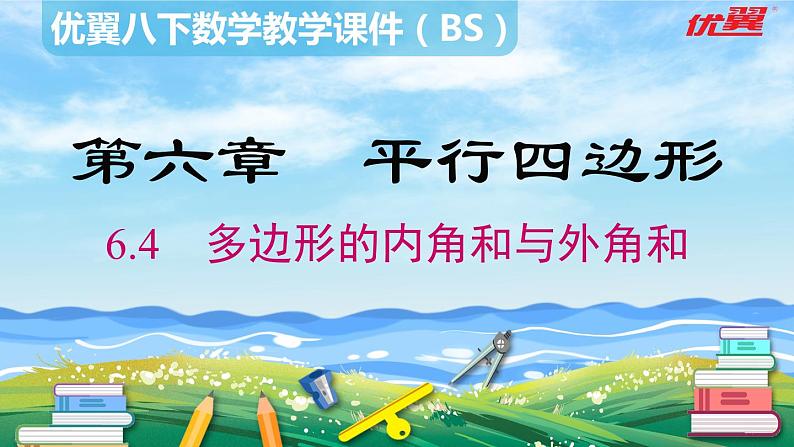 优翼八下数学教学课件（BS）

优翼

第六章　平行四边形

6.4　多边形的内角和与外角和